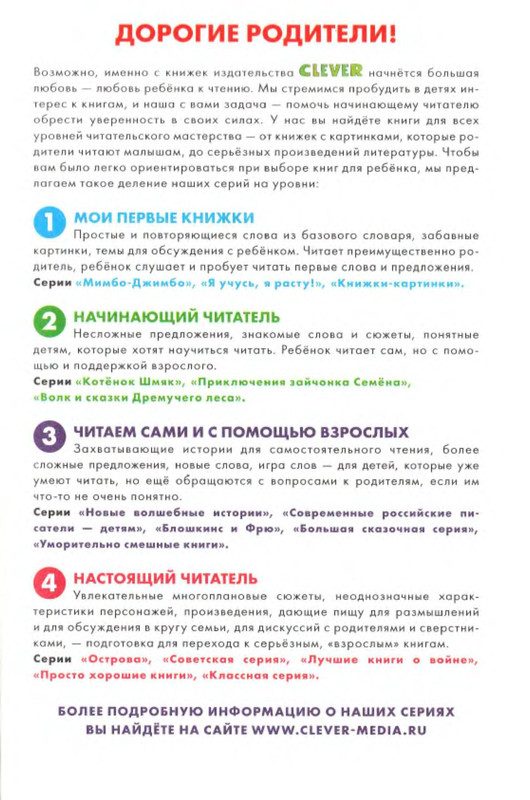 ДОРОГИЕ РОДИТЕЛИ!

Возможно, именно с книжек издательства CLEVER начнётся большая любовь — любовь ребёнка к чтению. Мы стремимся пробудить в детях интерес к книгам, и наша с вами задача — помочь начинающему читателю обрести уверенность в своих силах. У нас вы найдёте книги для всех уровней читательского мастерства — от книжек с картинками, которые родители читают малышам, до серьёзных произведений литературы. Чтобы вам было легко ориентироваться при выборе книг для ребёнка, мы предлагаем такое деление наших серий на уровни:

1 МОИ ПЕРВЫЕ КНИЖКИ
Простые и повторяющиеся слова из базового словаря, забавные картинки, темы для обсуждения с ребёнком. Читает преимущественно родитель, ребёнок слушает и пробует читать первые слова и предложения.
Серии «Мимбо-Джимбо», «Я учусь, я расту!», «Книжки-картинки».

2 НАЧИНАЮЩИЙ ЧИТАТЕЛЬ
Несложные предложения, знакомые слова и сюжеты, понятные детям, которые хотят научиться читать. Ребёнок читает сам, но с помощью и поддержкой взрослого.
Серии «Котёнок Шмяк», «Приключения зайчонка Семёна», «Волк и сказки Дремучего леса».

3 ЧИТАЕМ САМИ И С ПОМОЩЬЮ ВЗРОСЛЫХ
Захватывающие истории для самостоятельного чтения, более сложные предложения, новые слова, игра слов — для детей, которые уже умеют читать, но ещё обращаются с вопросами к родителям, если им что-то не очень понятно.
Серии «Новые волшебные истории», «Современные российские писатели — детям», «Блошкинс и Фрю», «Большая сказочная серия», «Уморительно смешные книги».

4 НАСТОЯЩИЙ ЧИТАТЕЛЬ
Увлекательные многоплановые сюжеты, неоднозначные характеристики персонажей, произведения, дающие пищу для размышлений и для обсуждения в кругу семьи, для дискуссий с родителями и сверстниками, — подготовка для перехода к серьёзным, «взрослым» книгам.
Серии «Острова», «Советская серия», «Лучшие книги о войне», «Просто хорошие книги», «Классная серия».

БОЛЕЕ ПОДРОБНУЮ ИНФОРМАЦИЮ О НАШИХ СЕРИЯХ ВЫ НАЙДЁТЕ НА САЙТЕ WWW.CLEVER-MEDIA.RU